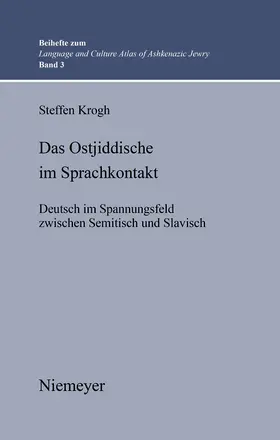 Beihefte zum
Language and Culture Atlas of Ashkenazic Jewry
Band 3

Steffen Krogh

Das Ostjiddische im Sprachkontakt

Deutsch im Spannungsfeld zwischen Semitisch und Slavisch

Niemeyer